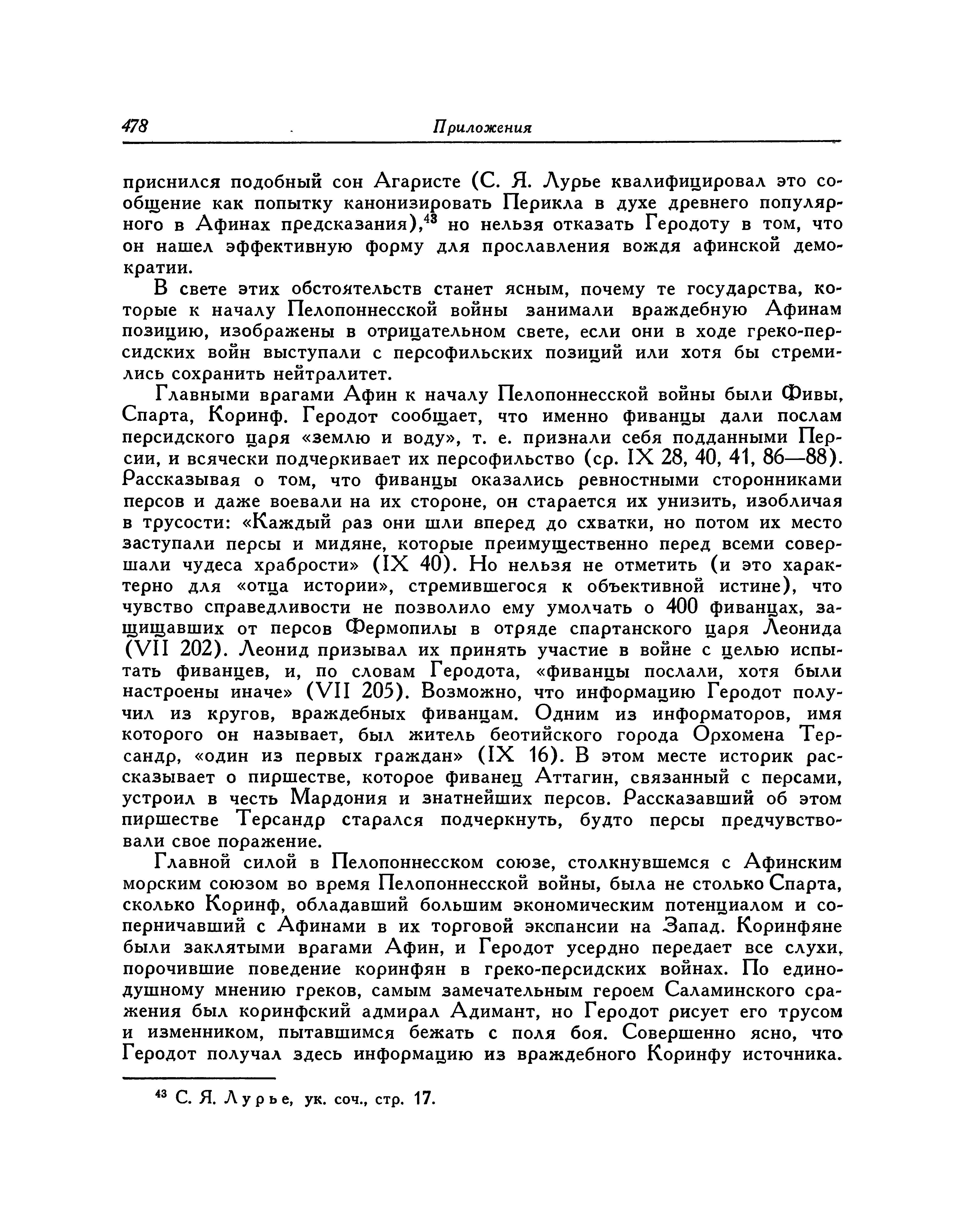 478 Приложения

приснился подобный сон Агаристе (С. Я. Лурье квалифицировал это сообщение как попытку канонизировать Перикла в духе древнего популярного в Афинах предсказания),$^{43}$ но нельзя отказать Геродоту в том, что он нашел эффективную форму для прославления вождя афинской демократии.

В свете этих обстоятельств станет ясным, почему те государства, которые к началу Пелопоннесской войны занимали враждебную Афинам позицию, изображены в отрицательном свете, если они в ходе греко-персидских войн выступали с персофильских позиций или хотя бы стремились сохранить нейтралитет.

Главными врагами Афин к началу Пелопоннесской войны были Фивы, Спарта, Коринф. Геродот сообщает, что именно фиванцы дали послам персидского царя «землю и воду», т. е. признали себя подданными Персии, и всячески подчеркивает их персофильство (ср. IX 28, 40, 41, 86—88). Рассказывая о том, что фиванцы оказались ревностными сторонниками персов и даже воевали на их стороне, он старается их унизить, изобличая в трусости: «Каждый раз они шли вперед до схватки, но потом их место заступали персы и мидяне, которые преимущественно перед всеми совершали чудеса храбрости» (IX 40). Но нельзя не отметить (и это характерно для «отца истории», стремившегося к объективной истине), что чувство справедливости не позволило ему умолчать о 400 фиванцах, защищавших от персов Фермопилы в отряде спартанского царя Леонида (VII 202). Леонид призывал их принять участие в войне с целью испытать фиванцев, и, по словам Геродота, «фиванцы послали, хотя были настроены иначе» (VII 205). Возможно, что информацию Геродот получил из кругов, враждебных фиванцам. Одним из информаторов, имя которого он называет, был житель беотийского города Орхомена Терсандр, «один из первых граждан» (IX 16). В этом месте историк рассказывает о пиршестве, которое фиванец Аттагин, связанный с персами, устроил в честь Мардония и знатнейших персов. Рассказавший об этом пиршестве Терсандр старался подчеркнуть, будто персы предчувствовали свое поражение.

Главной силой в Пелопоннесском союзе, столкнувшемся с Афинским морским союзом во время Пелопоннесской войны, была не столько Спарта, сколько Коринф, обладавший большим экономическим потенциалом и соперничавший с Афинами в их торговой экспансии на Запад. Коринфяне были заклятыми врагами Афин, и Геродот усердно передает все слухи, порочившие поведение коринфян в греко-персидских войнах. По единодушному мнению греков, самым замечательным героем Саламинского сражения был коринфский адмирал Адимант, но Геродот рисует его трусом и изменником, пытавшимся бежать с поля боя. Совершенно ясно, что Геродот получал здесь информацию из враждебного Коринфу источника.

$^{43}$ С. Я. Лурье, ук. соч., стр. 17.